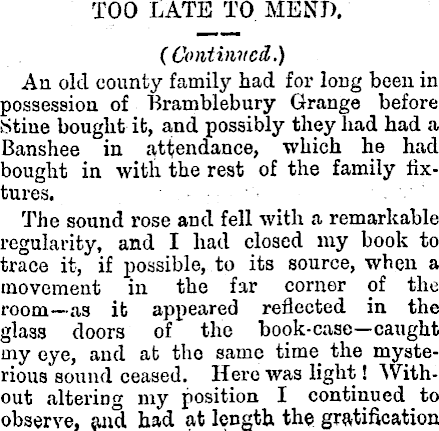 TOO LATE TO MEND.

(Continued.)

An old county family had for long been in possession of Bramblebury Grange before Stine bought it, and possibly they had had a Banshee in attendance, which he had bought in with the rest of the family fixtures.

The sound rose and fell with a remarkable regularity, and I had closed my book to trace it, if possible, to its source, when a movement in the far corner of the room—as it appeared reflected in the glass doors of the book-case—caught my eye, and at the same time the mysterious sound ceased. Here was light! Without altering my position I continued to observe, and had at length the gratification